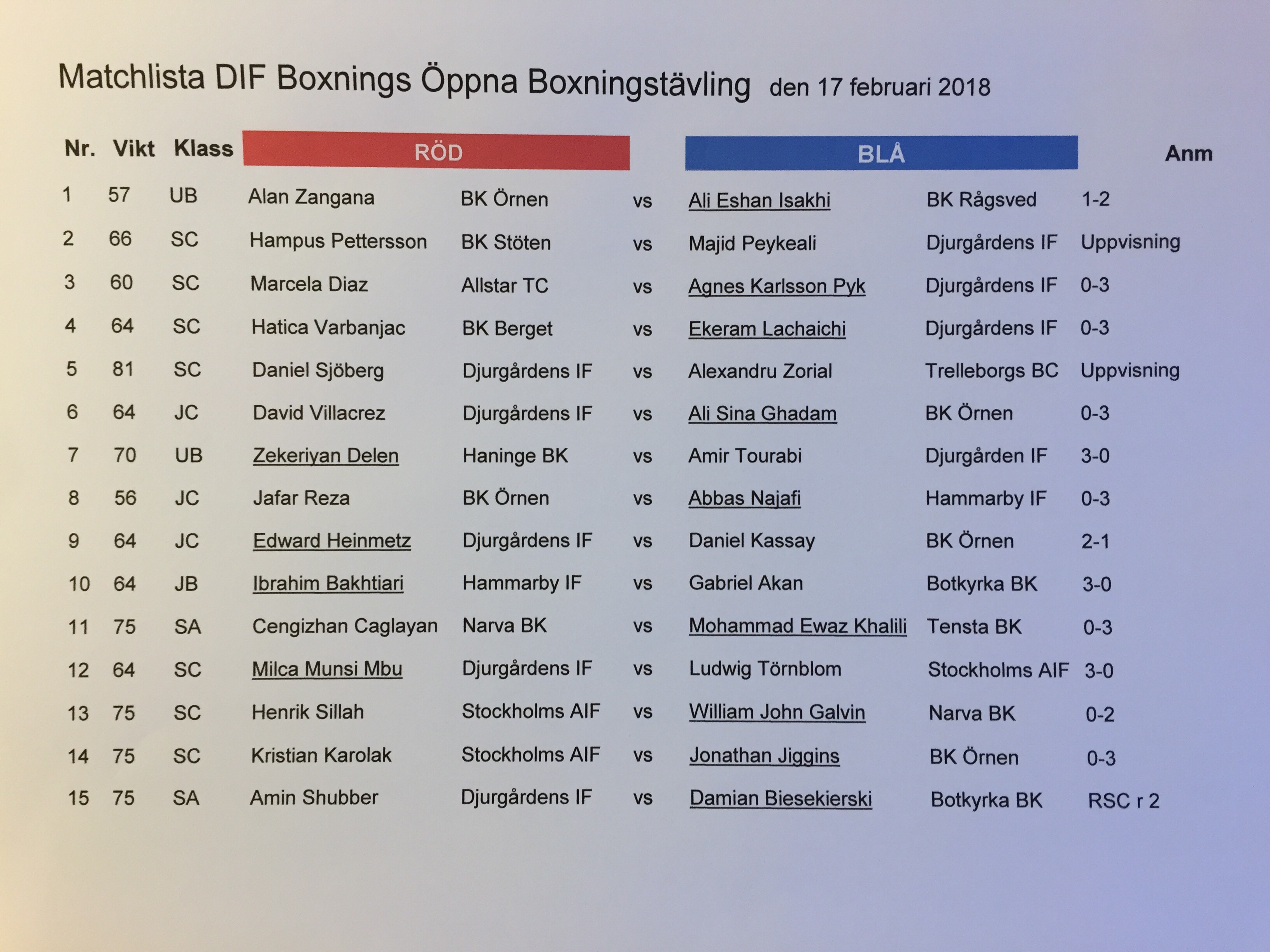 Matchlista DIF Boxnings Öppna Boxningstävling den 17 februari 2018

| Nr. | Vikt | Klass | RÖD | | | BLÅ | | Anm |
|---|---|---|---|---|---|---|---|---|
| 1 | 57 | UB | Alan Zangana | BK Örnen | vs | Ali Eshan Isakhi | BK Rågsved | 1-2 |
| 2 | 66 | SC | Hampus Pettersson | BK Stöten | vs | Majid Peykeali | Djurgårdens IF | Uppvisning |
| 3 | 60 | SC | Marcela Diaz | Allstar TC | vs | Agnes Karlsson Pyk | Djurgårdens IF | 0-3 |
| 4 | 64 | SC | Hatica Varbanjac | BK Berget | vs | Ekeram Lachaichi | Djurgårdens IF | 0-3 |
| 5 | 81 | SC | Daniel Sjöberg | Djurgårdens IF | vs | Alexandru Zorial | Trelleborgs BC | Uppvisning |
| 6 | 64 | JC | David Villacrez | Djurgårdens IF | vs | Ali Sina Ghadam | BK Örnen | 0-3 |
| 7 | 70 | UB | Zekeriyan Delen | Haninge BK | vs | Amir Tourabi | Djurgården IF | 3-0 |
| 8 | 56 | JC | Jafar Reza | BK Örnen | vs | Abbas Najafi | Hammarby IF | 0-3 |
| 9 | 64 | JC | Edward Heinmetz | Djurgårdens IF | vs | Daniel Kassay | BK Örnen | 2-1 |
| 10 | 64 | JB | Ibrahim Bakhtiari | Hammarby IF | vs | Gabriel Akan | Botkyrka BK | 3-0 |
| 11 | 75 | SA | Cengizhan Caglayan | Narva BK | vs | Mohammad Ewaz Khalili | Tensta BK | 0-3 |
| 12 | 64 | SC | Milca Munsi Mbu | Djurgårdens IF | vs | Ludwig Törnblom | Stockholms AIF | 3-0 |
| 13 | 75 | SC | Henrik Sillah | Stockholms AIF | vs | William John Galvin | Narva BK | 0-2 |
| 14 | 75 | SC | Kristian Karolak | Stockholms AIF | vs | Jonathan Jiggins | BK Örnen | 0-3 |
| 15 | 75 | SA | Amin Shubber | Djurgårdens IF | vs | Damian Biesekierski | Botkyrka BK | RSC r 2 |